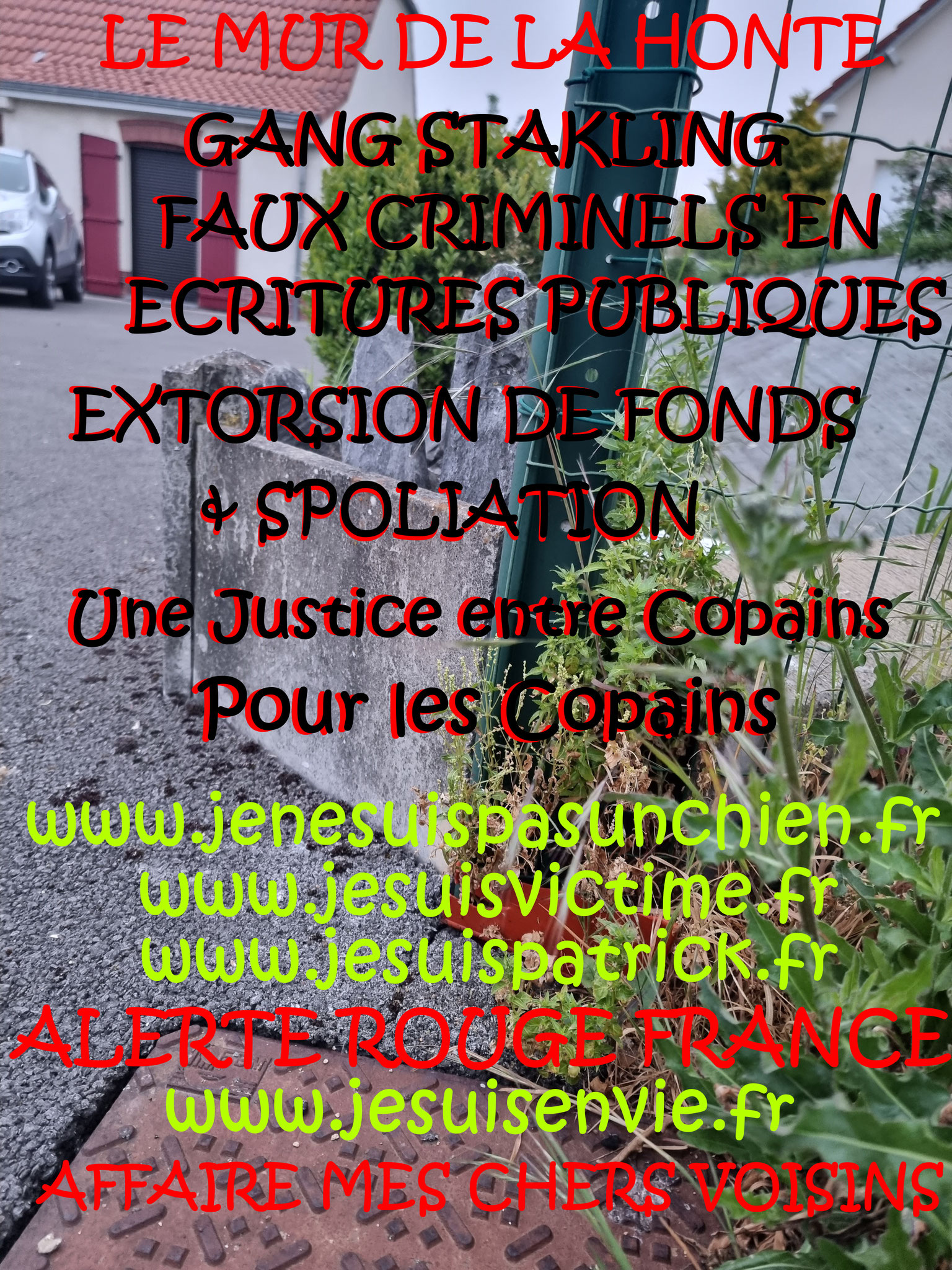 LE MUR DE LA HONTE

GANG STAKLING
FAUX CRIMINELS EN ECRITURES PUBLIQUES

EXTORSION DE FONDS & SPOLIATION

Une Justice entre Copains Pour les Copains

www.jenesuispasunchien.fr
www.jesuisvictime.fr
www.jesuispatrick.fr

ALERTE ROUGE FRANCE

www.jesuisenvie.fr

AFFAIRE MES CHERS VOISINS